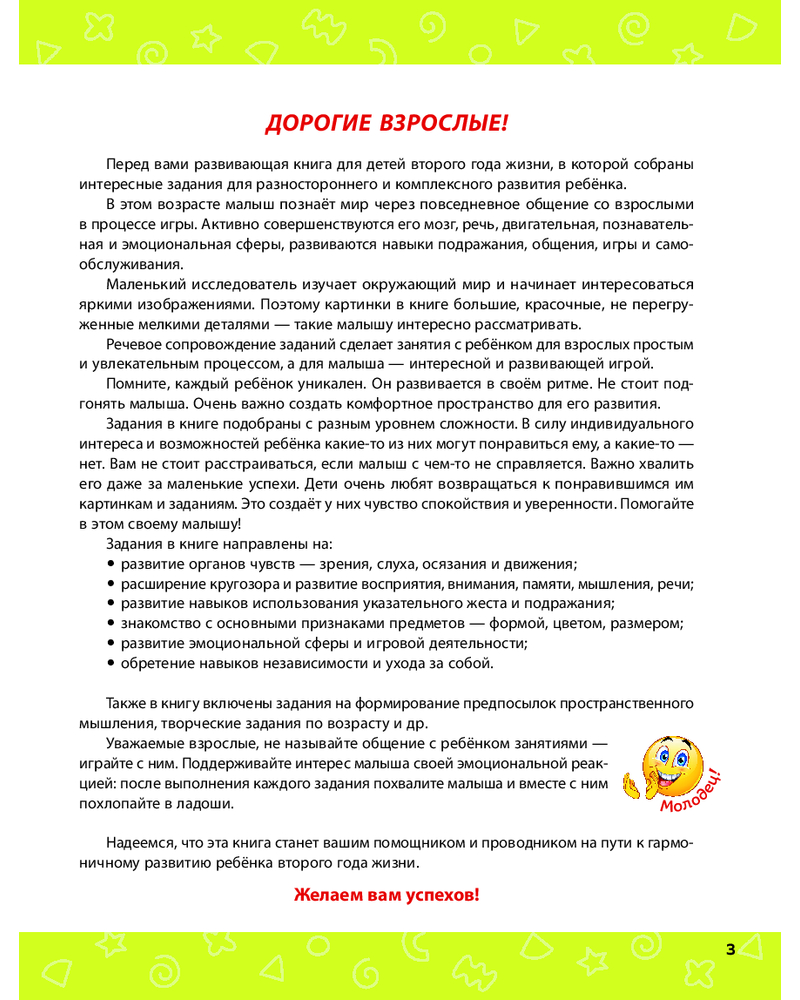 ДОРОГИЕ ВЗРОСЛЫЕ!

Перед вами развивающая книга для детей второго года жизни, в которой собраны интересные задания для разностороннего и комплексного развития ребёнка.

В этом возрасте малыш познаёт мир через повседневное общение со взрослыми в процессе игры. Активно совершенствуются его мозг, речь, двигательная, познавательная и эмоциональная сферы, развиваются навыки подражания, общения, игры и самообслуживания.

Маленький исследователь изучает окружающий мир и начинает интересоваться яркими изображениями. Поэтому картинки в книге большие, красочные, не перегруженные мелкими деталями — такие малышу интересно рассматривать.

Речевое сопровождение заданий сделает занятия с ребёнком для взрослых простым и увлекательным процессом, а для малыша — интересной и развивающей игрой.

Помните, каждый ребёнок уникален. Он развивается в своём ритме. Не стоит подгонять малыша. Очень важно создать комфортное пространство для его развития.

Задания в книге подобраны с разным уровнем сложности. В силу индивидуального интереса и возможностей ребёнка какие-то из них могут понравиться ему, а какие-то — нет. Вам не стоит расстраиваться, если малыш с чем-то не справляется. Важно хвалить его даже за маленькие успехи. Дети очень любят возвращаться к понравившимся им картинкам и заданиям. Это создаёт у них чувство спокойствия и уверенности. Помогайте в этом своему малышу!

Задания в книге направлены на:
• развитие органов чувств — зрения, слуха, осязания и движения;
• расширение кругозора и развитие восприятия, внимания, памяти, мышления, речи;
• развитие навыков использования указательного жеста и подражания;
• знакомство с основными признаками предметов — формой, цветом, размером;
• развитие эмоциональной сферы и игровой деятельности;
• обретение навыков независимости и ухода за собой.

Также в книгу включены задания на формирование предпосылок пространственного мышления, творческие задания по возрасту и др.

Уважаемые взрослые, не называйте общение с ребёнком занятиями — играйте с ним. Поддерживайте интерес малыша своей эмоциональной реакцией: после выполнения каждого задания похвалите малыша и вместе с ним похлопайте в ладоши.

Молодец!

Надеемся, что эта книга станет вашим помощником и проводником на пути к гармоничному развитию ребёнка второго года жизни.

Желаем вам успехов!

3